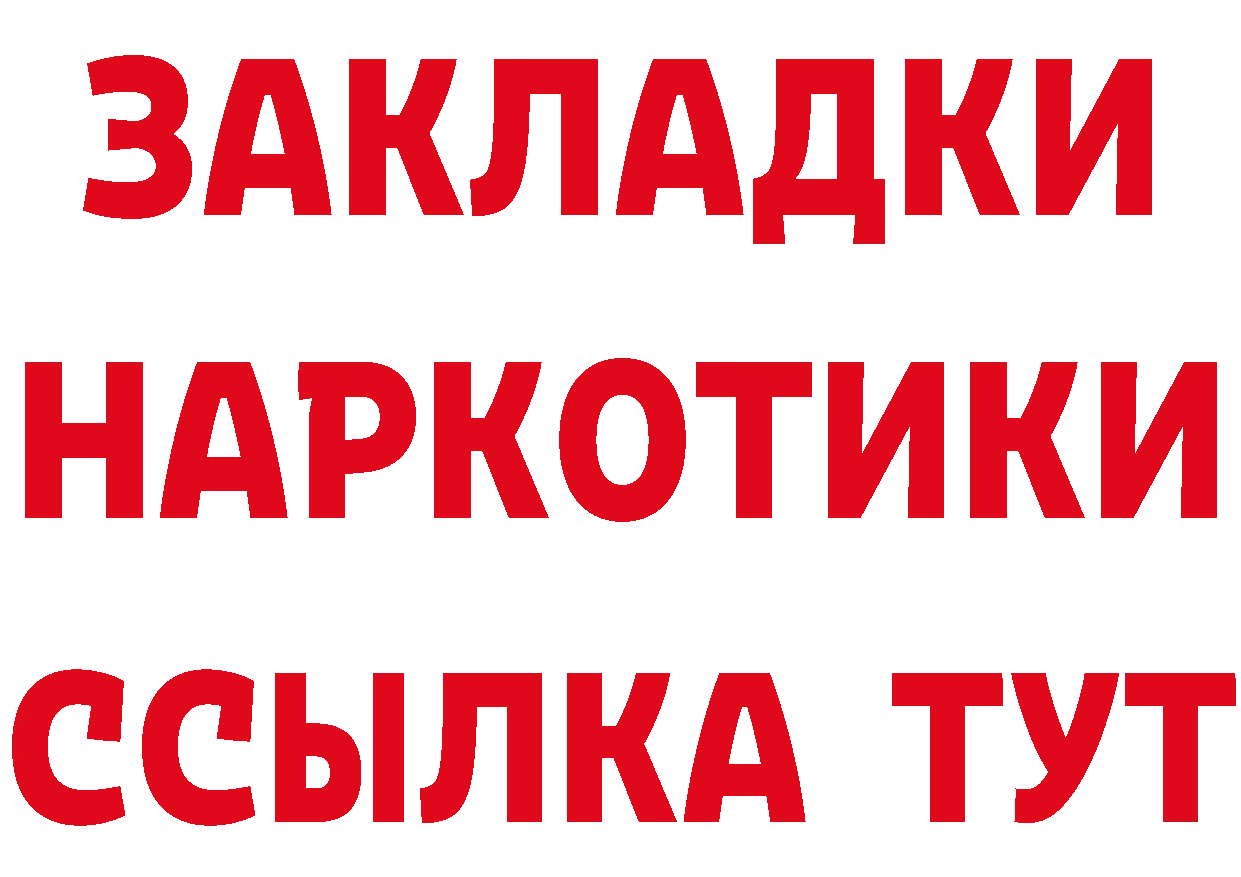 ЗАКЛАДКИ
НАРКОТИКИ
ССЫЛКА ТУТ